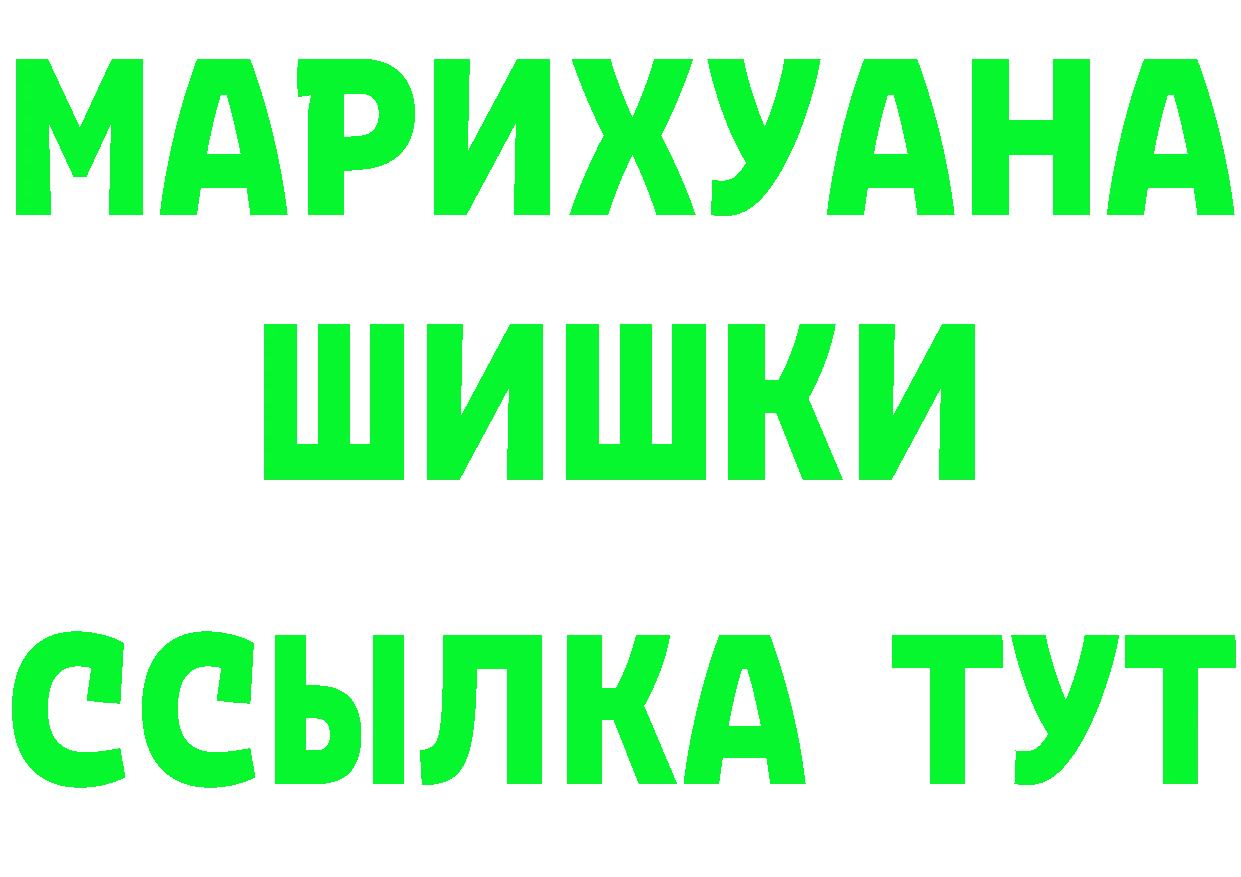 МАРИХУАНА
ШИШКИ
ССЫЛКА ТУТ